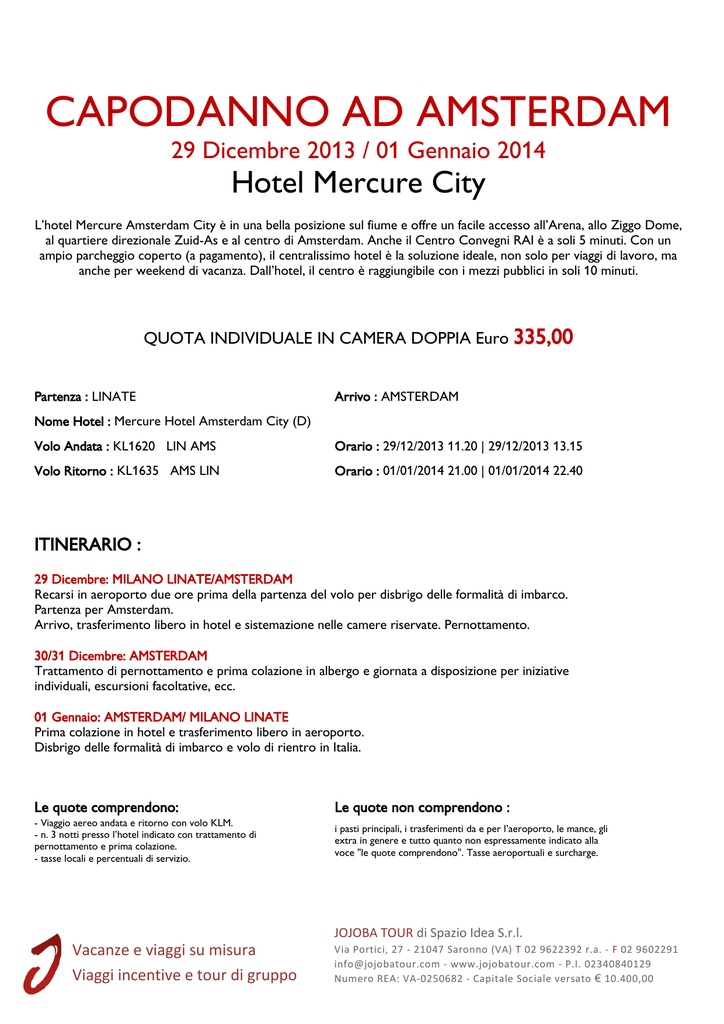 CAPODANNO AD AMSTERDAM
29 Dicembre 2013 / 01 Gennaio 2014
Hotel Mercure City

L'hotel Mercure Amsterdam City è in una bella posizione sul fiume e offre un facile accesso all'Arena, allo Ziggo Dome, al quartiere direzionale Zuid-As e al centro di Amsterdam. Anche il Centro Convegni RAI è a soli 5 minuti. Con un ampio parcheggio coperto (a pagamento), il centralissimo hotel è la soluzione ideale, non solo per viaggi di lavoro, ma anche per weekend di vacanza. Dall'hotel, il centro è raggiungibile con i mezzi pubblici in soli 10 minuti.

QUOTA INDIVIDUALE IN CAMERA DOPPIA Euro 335,00

Partenza : LINATE
Arrivo : AMSTERDAM
Nome Hotel : Mercure Hotel Amsterdam City (D)
Volo Andata : KL1620 LIN AMS
Orario : 29/12/2013 11.20 | 29/12/2013 13.15
Volo Ritorno : KL1635 AMS LIN
Orario : 01/01/2014 21.00 | 01/01/2014 22.40

ITINERARIO :

29 Dicembre: MILANO LINATE/AMSTERDAM
Recarsi in aeroporto due ore prima della partenza del volo per disbrigo delle formalità di imbarco.
Partenza per Amsterdam.
Arrivo, trasferimento libero in hotel e sistemazione nelle camere riservate. Pernottamento.

30/31 Dicembre: AMSTERDAM
Trattamento di pernottamento e prima colazione in albergo e giornata a disposizione per iniziative individuali, escursioni facoltative, ecc.

01 Gennaio: AMSTERDAM/ MILANO LINATE
Prima colazione in hotel e trasferimento libero in aeroporto.
Disbrigo delle formalità di imbarco e volo di rientro in Italia.

Le quote comprendono:
- Viaggio aereo andata e ritorno con volo KLM.
- n. 3 notti presso l'hotel indicato con trattamento di pernottamento e prima colazione.
- tasse locali e percentuali di servizio.

Le quote non comprendono :
i pasti principali, i trasferimenti da e per l'aeroporto, le mance, gli extra in genere e tutto quanto non espressamente indicato alla voce "le quote comprendono". Tasse aeroportuali e surcharge.

Vacanze e viaggi su misura
Viaggi incentive e tour di gruppo

JOJOBA TOUR di Spazio Idea S.r.l.
Via Portici, 27 - 21047 Saronno (VA) T 02 9622392 r.a. - F 02 9602291
info@jojobatour.com - www.jojobatour.com - P.I. 02340840129
Numero REA: VA-0250682 - Capitale Sociale versato € 10.400,00